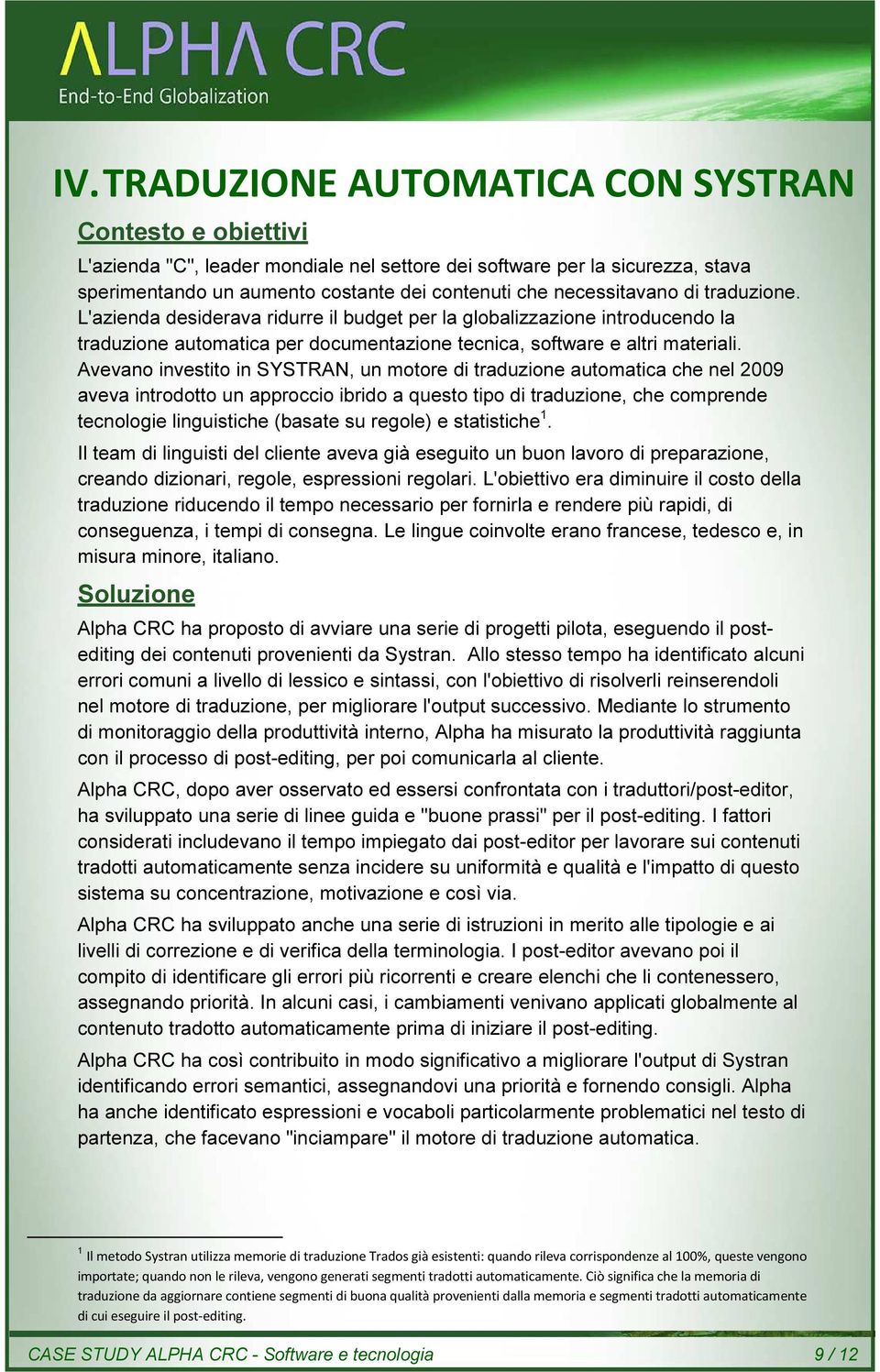 ALPHA CRC
End-to-End Globalization

IV. TRADUZIONE AUTOMATICA CON SYSTRAN

Contesto e obiettivi

L'azienda "C", leader mondiale nel settore dei software per la sicurezza, stava sperimentando un aumento costante dei contenuti che necessitavano di traduzione. L'azienda desiderava ridurre il budget per la globalizzazione introducendo la traduzione automatica per documentazione tecnica, software e altri materiali. Avevano investito in SYSTRAN, un motore di traduzione automatica che nel 2009 aveva introdotto un approccio ibrido a questo tipo di traduzione, che comprende tecnologie linguistiche (basate su regole) e statistiche$^1$.

Il team di linguisti del cliente aveva già eseguito un buon lavoro di preparazione, creando dizionari, regole, espressioni regolari. L'obiettivo era diminuire il costo della traduzione riducendo il tempo necessario per fornirla e rendere più rapidi, di conseguenza, i tempi di consegna. Le lingue coinvolte erano francese, tedesco e, in misura minore, italiano.

Soluzione

Alpha CRC ha proposto di avviare una serie di progetti pilota, eseguendo il post-editing dei contenuti provenienti da Systran. Allo stesso tempo ha identificato alcuni errori comuni a livello di lessico e sintassi, con l'obiettivo di risolverli reinserendoli nel motore di traduzione, per migliorare l'output successivo. Mediante lo strumento di monitoraggio della produttività interno, Alpha ha misurato la produttività raggiunta con il processo di post-editing, per poi comunicarla al cliente.

Alpha CRC, dopo aver osservato ed essersi confrontata con i traduttori/post-editor, ha sviluppato una serie di linee guida e "buone prassi" per il post-editing. I fattori considerati includevano il tempo impiegato dai post-editor per lavorare sui contenuti tradotti automaticamente senza incidere su uniformità e qualità e l'impatto di questo sistema su concentrazione, motivazione e così via.

Alpha CRC ha sviluppato anche una serie di istruzioni in merito alle tipologie e ai livelli di correzione e di verifica della terminologia. I post-editor avevano poi il compito di identificare gli errori più ricorrenti e creare elenchi che li contenessero, assegnando priorità. In alcuni casi, i cambiamenti venivano applicati globalmente al contenuto tradotto automaticamente prima di iniziare il post-editing.

Alpha CRC ha così contribuito in modo significativo a migliorare l'output di Systran identificando errori semantici, assegnandovi una priorità e fornendo consigli. Alpha ha anche identificato espressioni e vocaboli particolarmente problematici nel testo di partenza, che facevano "inciampare" il motore di traduzione automatica.

$^1$ Il metodo Systran utilizza memorie di traduzione Trados già esistenti: quando rileva corrispondenze al 100%, queste vengono importate; quando non le rileva, vengono generati segmenti tradotti automaticamente. Ciò significa che la memoria di traduzione da aggiornare contiene segmenti di buona qualità provenienti dalla memoria e segmenti tradotti automaticamente di cui eseguire il post-editing.

CASE STUDY ALPHA CRC - Software e tecnologia 9 / 12